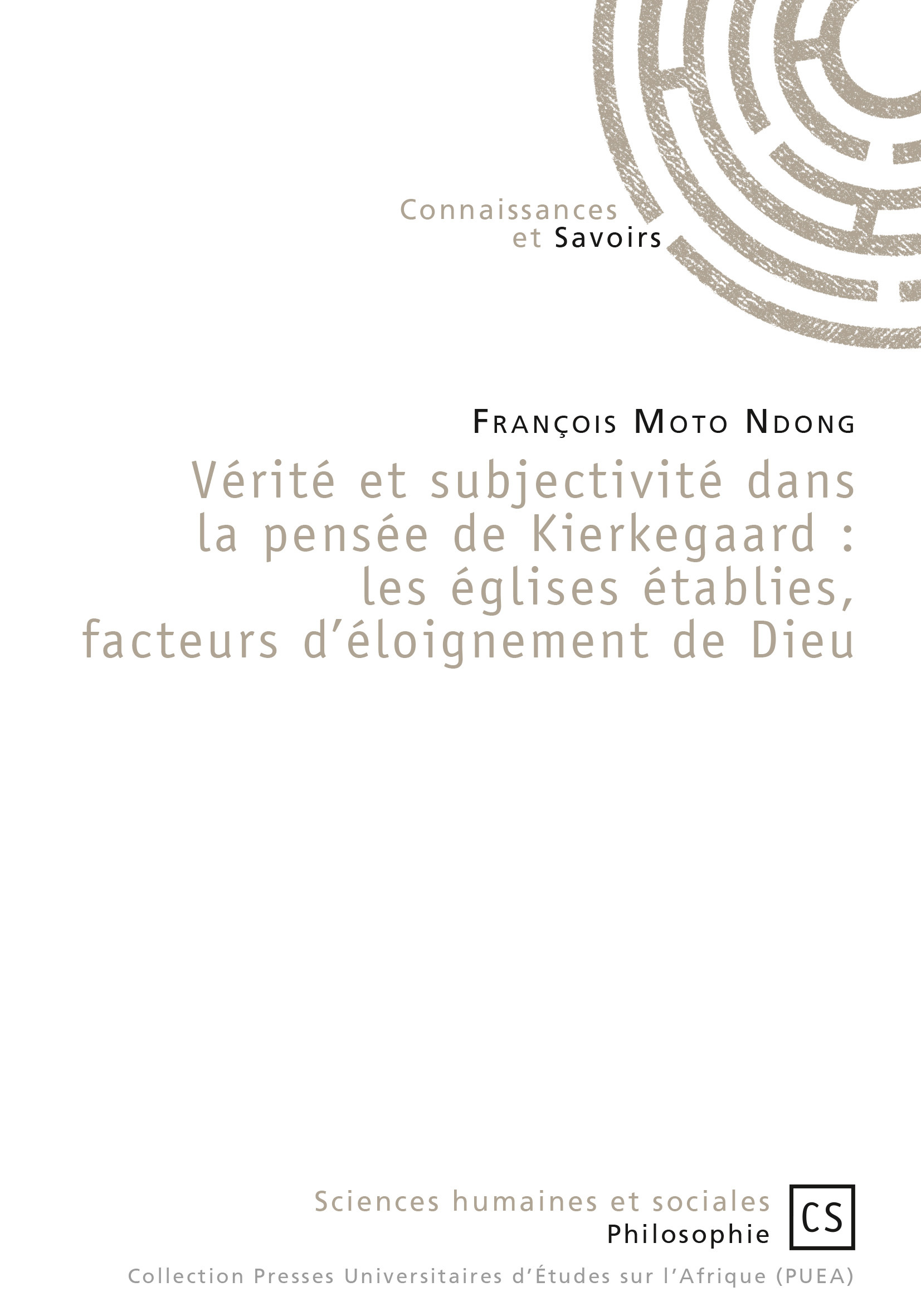 Connaissances
et Savoirs

François Moto Ndong

Vérité et subjectivité dans la pensée de Kierkegaard : les églises établies, facteurs d'éloignement de Dieu

Sciences humaines et sociales
Philosophie

CS

Collection Presses Universitaires d'Études sur l'Afrique (PUEA)